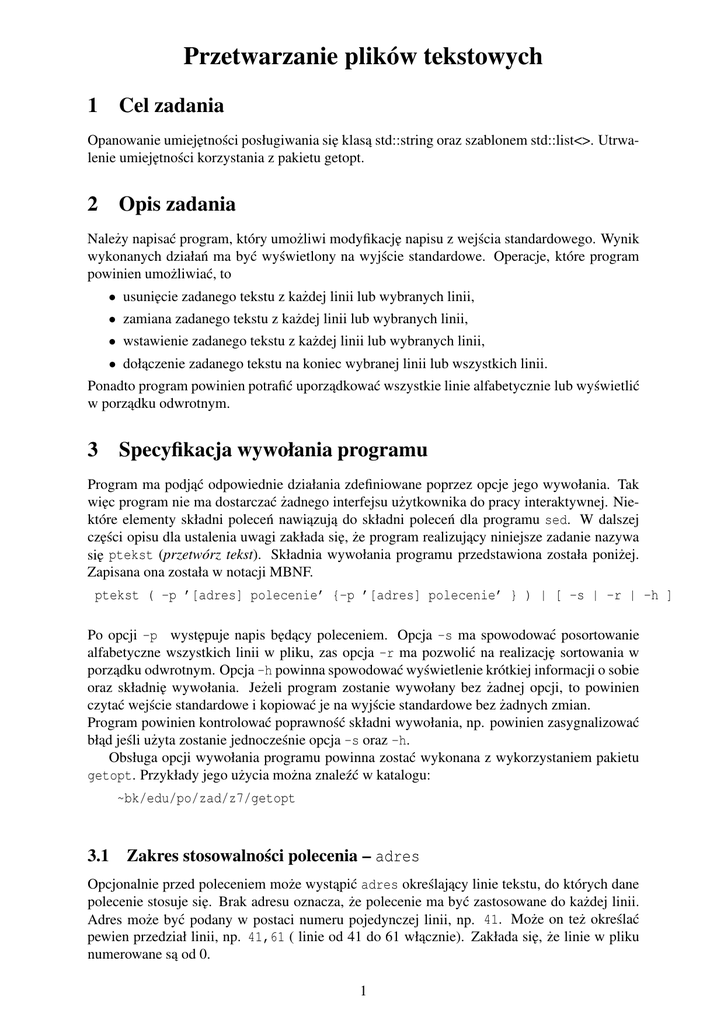 Przetwarzanie plików tekstowych

1 Cel zadania

Opanowanie umiejętności posługiwania się klasą std::string oraz szablonem std::list<>. Utrwalenie umiejętności korzystania z pakietu getopt.

2 Opis zadania

Należy napisać program, który umożliwi modyfikację napisu z wejścia standardowego. Wynik wykonanych działań ma być wyświetlony na wyjście standardowe. Operacje, które program powinien umożliwiać, to

• usunięcie zadanego tekstu z każdej linii lub wybranych linii,
• zamiana zadanego tekstu z każdej linii lub wybranych linii,
• wstawienie zadanego tekstu z każdej linii lub wybranych linii,
• dołączenie zadanego tekstu na koniec wybranej linii lub wszystkich linii.

Ponadto program powinien potrafić uporządkować wszystkie linie alfabetycznie lub wyświetlić w porządku odwrotnym.

3 Specyfikacja wywołania programu

Program ma podjąć odpowiednie działania zdefiniowane poprzez opcje jego wywołania. Tak więc program nie ma dostarczać żadnego interfejsu użytkownika do pracy interaktywnej. Niektóre elementy składni poleceń nawiązują do składni poleceń dla programu sed. W dalszej części opisu dla ustalenia uwagi zakłada się, że program realizujący niniejsze zadanie nazywa się ptekst (przetwórz tekst). Składnia wywołania programu przedstawiona została poniżej. Zapisana ona została w notacji MBNF.

ptekst ( -p '[adres] polecenie' {-p '[adres] polecenie' } ) | [ -s | -r | -h ]

Po opcji -p występuje napis będący poleceniem. Opcja -s ma spowodować posortowanie alfabetyczne wszystkich linii w pliku, zas opcja -r ma pozwolić na realizację sortowania w porządku odwrotnym. Opcja -h powinna spowodować wyświetlenie krótkiej informacji o sobie oraz składnię wywołania. Jeżeli program zostanie wywołany bez żadnej opcji, to powinien czytać wejście standardowe i kopiować je na wyjście standardowe bez żadnych zmian.
Program powinien kontrolować poprawność składni wywołania, np. powinien zasygnalizować błąd jeśli użyta zostanie jednocześnie opcja -s oraz -h.

Obsługa opcji wywołania programu powinna zostać wykonana z wykorzystaniem pakietu getopt. Przykłady jego użycia można znaleźć w katalogu:

~bk/edu/po/zad/z7/getopt

3.1 Zakres stosowalności polecenia – adres

Opcjonalnie przed poleceniem może wystąpić adres określający linie tekstu, do których dane polecenie stosuje się. Brak adresu oznacza, że polecenie ma być zastosowane do każdej linii. Adres może być podany w postaci numeru pojedynczej linii, np. 41. Może on też określać pewien przedział linii, np. 41,61 ( linie od 41 do 61 włącznie). Zakłada się, że linie w pliku numerowane są od 0.

1